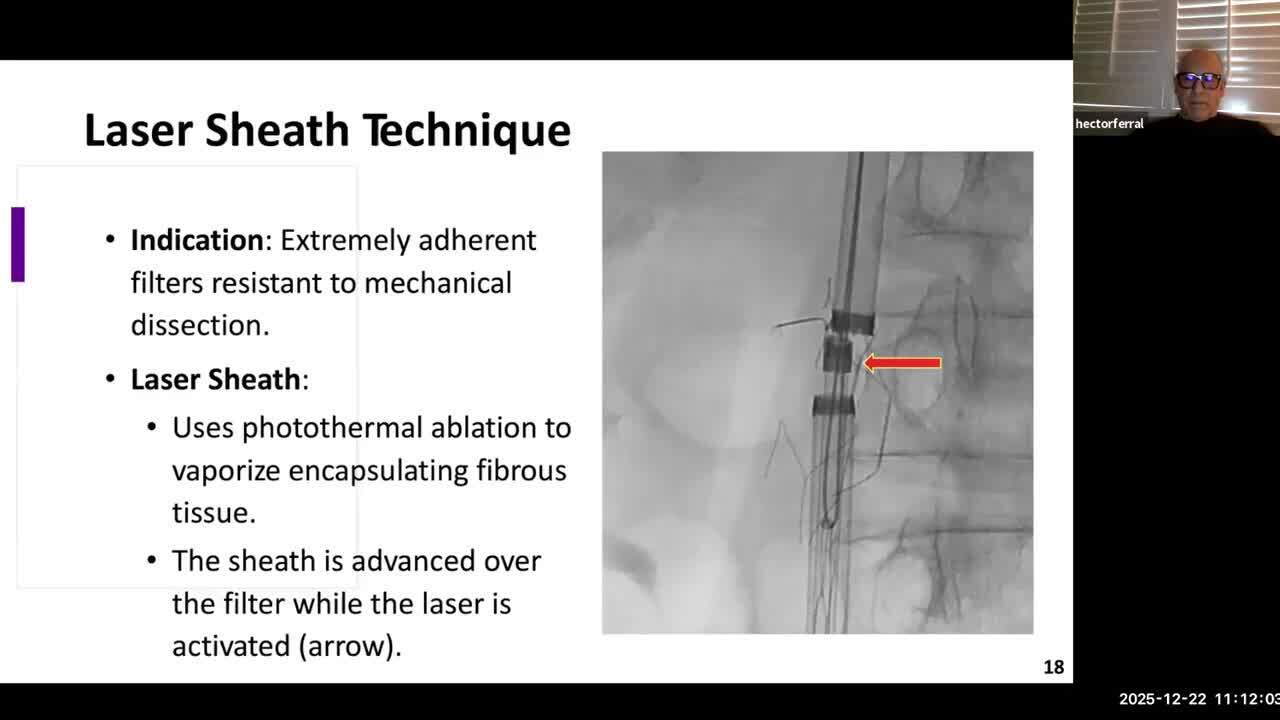 Laser Sheath Technique

• Indication: Extremely adherent filters resistant to mechanical dissection.

• Laser Sheath:
  • Uses photothermal ablation to vaporize encapsulating fibrous tissue.
  • The sheath is advanced over the filter while the laser is activated (arrow).

18

hectorferral

2025-12-22 11:12:03